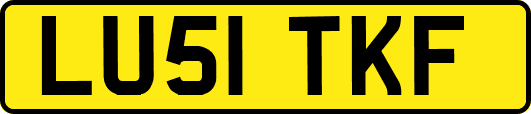 LU51 TKF